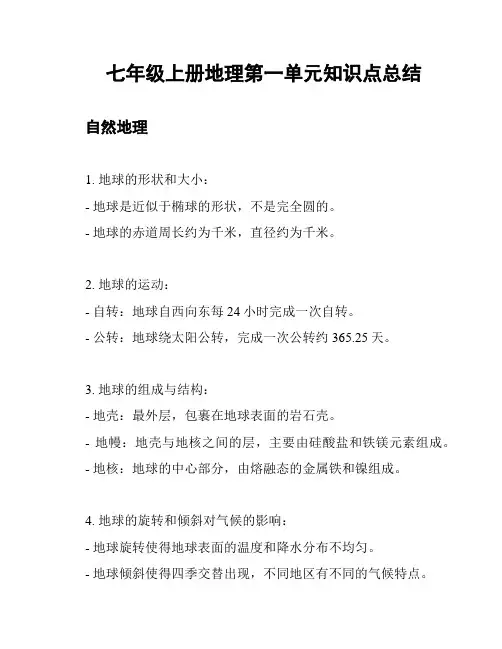 七年级上册地理第一单元知识点总结

自然地理

1. 地球的形状和大小：

- 地球是近似于椭球的形状，不是完全圆的。

- 地球的赤道周长约为千米，直径约为千米。

2. 地球的运动：

- 自转：地球自西向东每 24 小时完成一次自转。

- 公转：地球绕太阳公转，完成一次公转约 365.25 天。

3. 地球的组成与结构：

- 地壳：最外层，包裹在地球表面的岩石壳。

- 地幔：地壳与地核之间的层，主要由硅酸盐和铁镁元素组成。

- 地核：地球的中心部分，由熔融态的金属铁和镍组成。

4. 地球的旋转和倾斜对气候的影响：

- 地球旋转使得地球表面的温度和降水分布不均匀。

- 地球倾斜使得四季交替出现，不同地区有不同的气候特点。